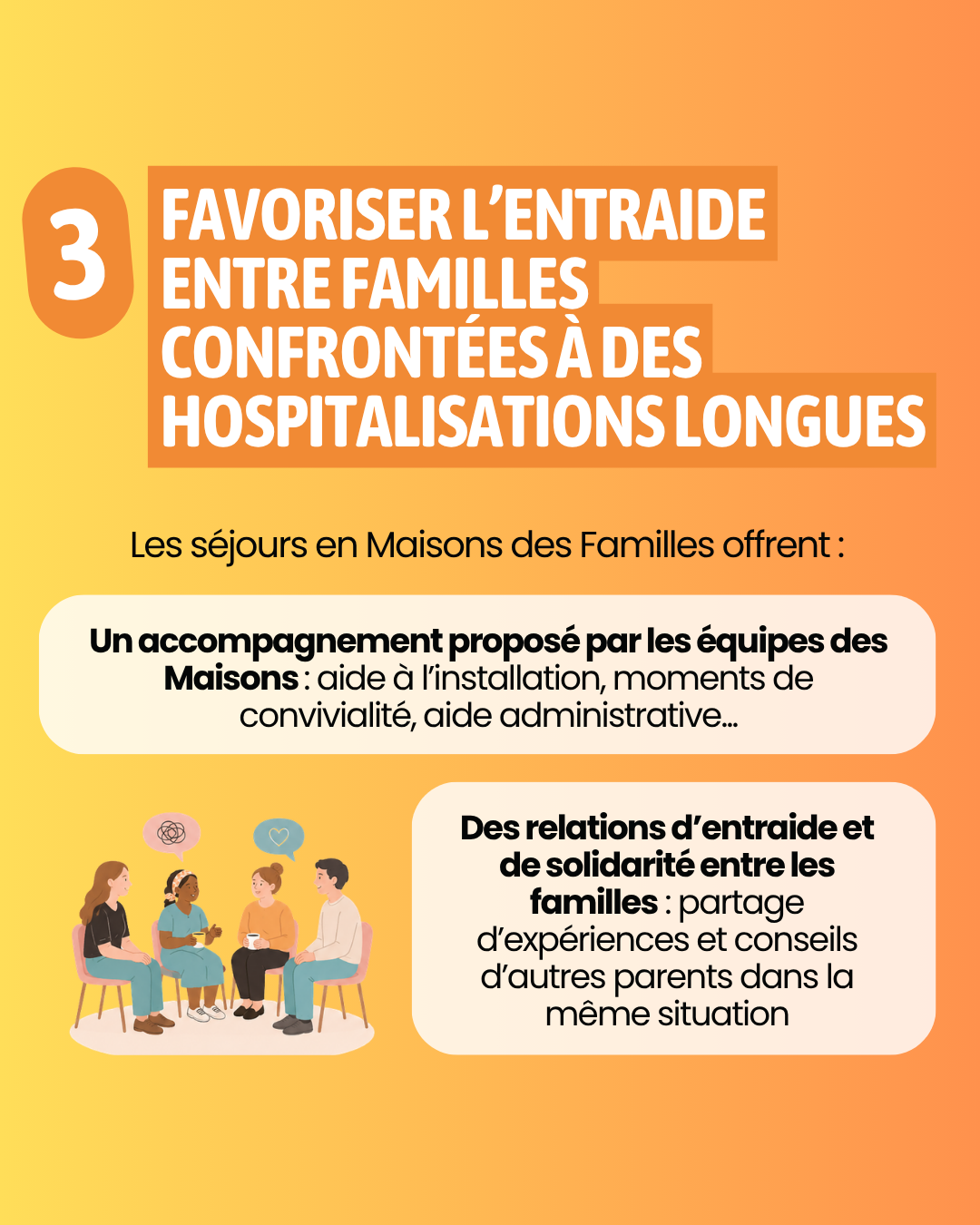 3

FAVORISER L'ENTRAIDE ENTRE FAMILLES CONFRONTÉES À DES HOSPITALISATIONS LONGUES

Les séjours en Maisons des Familles offrent :

Un accompagnement proposé par les équipes des Maisons : aide à l'installation, moments de convivialité, aide administrative...

Des relations d'entraide et de solidarité entre les familles : partage d'expériences et conseils d'autres parents dans la même situation